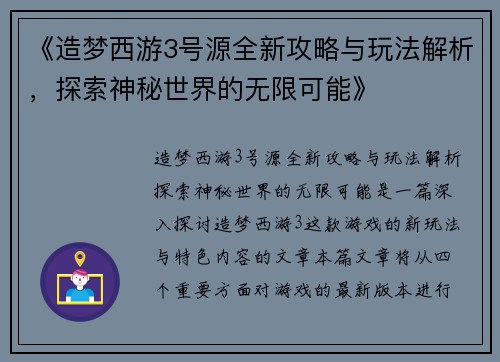 《造梦西游3号源全新攻略与玩法解析，探索神秘世界的无限可能》

造梦西游3号源全新攻略与玩法解析探索神秘世界的无限可能是一篇深入探讨造梦西游3这款游戏的新玩法与特色内容的文章本篇文章将从四个重要方面对游戏的最新版本进行